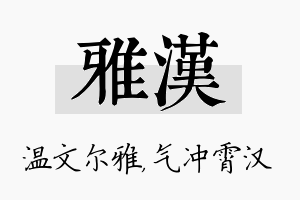 雅漢

温文尔雅,气冲霄汉